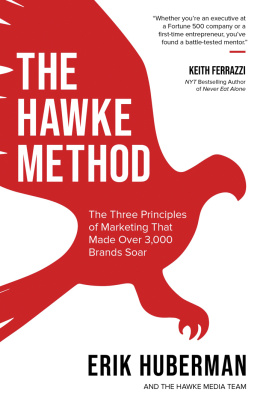 "Whether you're an executive at a Fortune 500 company or a first-time entrepreneur, you've found a battle-tested mentor."

KEITH FERRAZZI
NYT Bestselling Author of Never Eat Alone

THE HAWKE METHOD

The Three Principles of Marketing That Made Over 3,000 Brands Soar

ERIK HUBERMAN
AND THE HAWKE MEDIA TEAM